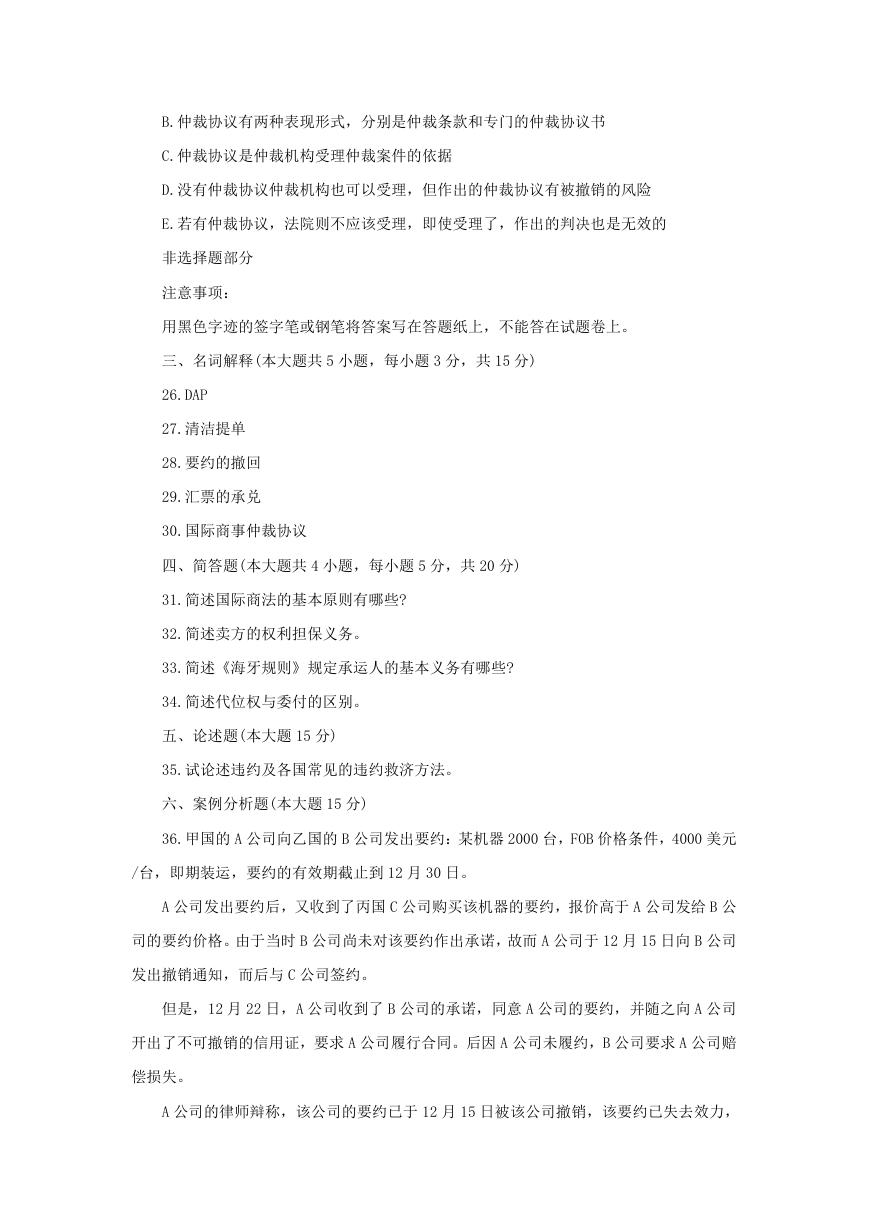 B.仲裁协议有两种表现形式，分别是仲裁条款和专门的仲裁协议书

C.仲裁协议是仲裁机构受理仲裁案件的依据

D.没有仲裁协议仲裁机构也可以受理，但作出的仲裁协议有被撤销的风险

E.若有仲裁协议，法院则不应该受理，即使受理了，作出的判决也是无效的

非选择题部分

注意事项：

用黑色字迹的签字笔或钢笔将答案写在答题纸上，不能答在试题卷上。

三、名词解释(本大题共 5 小题，每小题 3 分，共 15 分)

26.DAP

27.清洁提单

28.要约的撤回

29.汇票的承兑

30.国际商事仲裁协议

四、简答题(本大题共 4 小题，每小题 5 分，共 20 分)

31.简述国际商法的基本原则有哪些?

32.简述卖方的权利担保义务。

33.简述《海牙规则》规定承运人的基本义务有哪些?

34.简述代位权与委付的区别。

五、论述题(本大题 15 分)

35.试论述违约及各国常见的违约救济方法。

六、案例分析题(本大题 15 分)

36.甲国的 A 公司向乙国的 B 公司发出要约：某机器 2000 台，FOB 价格条件，4000 美元/台，即期装运，要约的有效期截止到 12 月 30 日。

A 公司发出要约后，又收到了丙国 C 公司购买该机器的要约，报价高于 A 公司发给 B 公司的要约价格。由于当时 B 公司尚未对该要约作出承诺，故而 A 公司于 12 月 15 日向 B 公司发出撤销通知，而后与 C 公司签约。

但是，12 月 22 日，A 公司收到了 B 公司的承诺，同意 A 公司的要约，并随之向 A 公司开出了不可撤销的信用证，要求 A 公司履行合同。后因 A 公司未履约，B 公司要求 A 公司赔偿损失。

A 公司的律师辩称，该公司的要约已于 12 月 15 日被该公司撤销，该要约已失去效力，